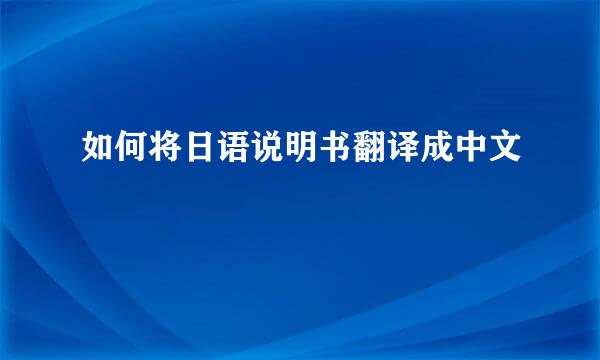 如何将日语说明书翻译成中文